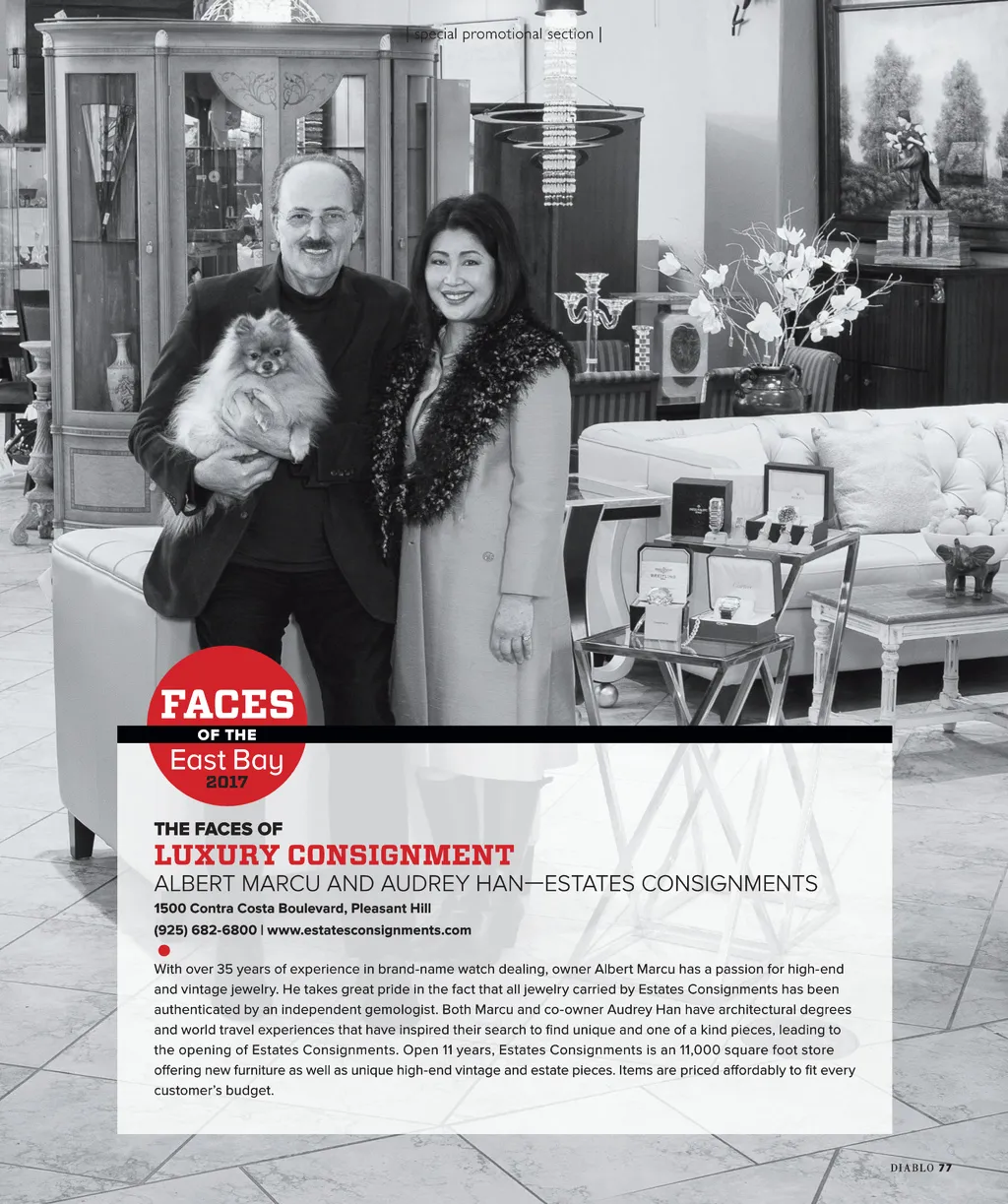 | special promotional section |

FACES
OF THE
East Bay
2017

THE FACES OF
LUXURY CONSIGNMENT
ALBERT MARCU AND AUDREY HAN—ESTATES CONSIGNMENTS
1500 Contra Costa Boulevard, Pleasant Hill
(925) 682-6800 | www.estatesconsignments.com

With over 35 years of experience in brand-name watch dealing, owner Albert Marcu has a passion for high-end and vintage jewelry. He takes great pride in the fact that all jewelry carried by Estates Consignments has been authenticated by an independent gemologist. Both Marcu and co-owner Audrey Han have architectural degrees and world travel experiences that have inspired their search to find unique and one of a kind pieces, leading to the opening of Estates Consignments. Open 11 years, Estates Consignments is an 11,000 square foot store offering new furniture as well as unique high-end vintage and estate pieces. Items are priced affordably to fit every customer's budget.

DIABLO 77